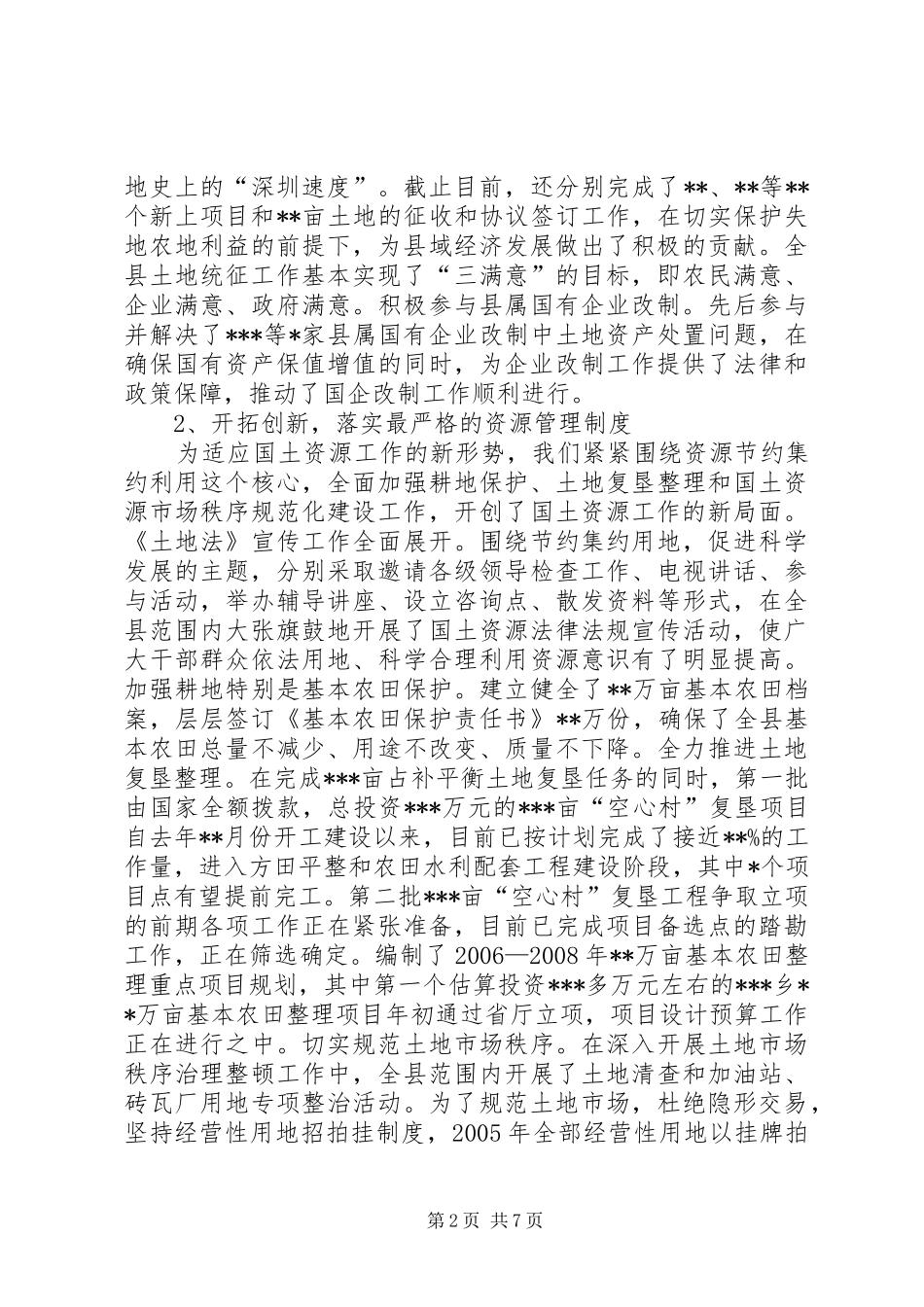 地史上的“深圳速度”。截止目前，还分别完成了**、**等**个新上项目和**亩土地的征收和协议签订工作，在切实保护失地农地利益的前提下，为县域经济发展做出了积极的贡献。全县土地统征工作基本实现了“三满意”的目标，即农民满意、企业满意、政府满意。积极参与县属国有企业改制。先后参与并解决了***等*家县属国有企业改制中土地资产处置问题，在确保国有资产保值增值的同时，为企业改制工作提供了法律和政策保障，推动了国企改制工作顺利进行。

2、开拓创新，落实最严格的资源管理制度

为适应国土资源工作的新形势，我们紧紧围绕资源节约集约利用这个核心，全面加强耕地保护、土地复垦整理和国土资源市场秩序规范化建设工作，开创了国土资源工作的新局面。《土地法》宣传工作全面展开。围绕节约集约用地，促进科学发展的主题，分别采取邀请各级领导检查工作、电视讲话、参与活动，举办辅导讲座、设立咨询点、散发资料等形式，在全县范围内大张旗鼓地开展了国土资源法律法规宣传活动，使广大干部群众依法用地、科学合理利用资源意识有了明显提高。加强耕地特别是基本农田保护。建立健全了**万亩基本农田档案，层层签订《基本农田保护责任书》**万份，确保了全县基本农田总量不减少、用途不改变、质量不下降。全力推进土地复垦整理。在完成***亩占补平衡土地复垦任务的同时，第一批由国家全额拨款，总投资***万元的***亩“空心村”复垦项目自去年**月份开工建设以来，目前已按计划完成了接近**%的工作量，进入方田平整和农田水利配套工程建设阶段，其中*个项目点有望提前完工。第二批***亩“空心村”复垦工程争取立项的前期各项工作正在紧张准备，目前已完成项目备选点的踏勘工作，正在筛选确定。编制了2006—2008年**万亩基本农田整理重点项目规划，其中第一个估算投资***多万元左右的***乡**万亩基本农田整理项目年初通过省厅立项，项目设计预算工作正在进行之中。切实规范土地市场秩序。在深入开展土地市场秩序治理整顿工作中，全县范围内开展了土地清查和加油站、砖瓦厂用地专项整治活动。为了规范土地市场，杜绝隐形交易，坚持经营性用地招拍挂制度，2005年全部经营性用地以挂牌拍

第2页 共7页